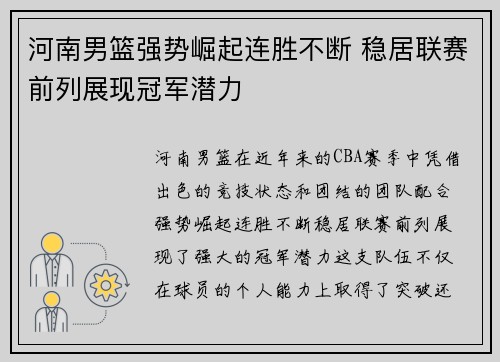 河南男篮强势崛起连胜不断 稳居联赛前列展现冠军潜力

河南男篮在近年来的CBA赛季中凭借出色的竞技状态和团结的团队配合强势崛起连胜不断稳居联赛前列展现了强大的冠军潜力这支队伍不仅在球员的个人能力上取得了突破还